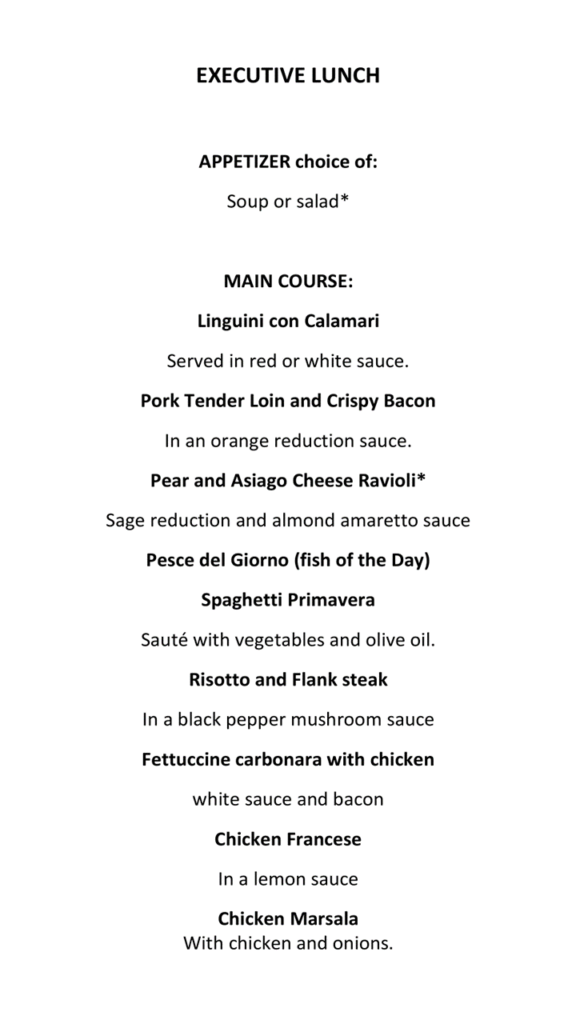 EXECUTIVE LUNCH

APPETIZER choice of:

Soup or salad*

MAIN COURSE:

Linguini con Calamari

Served in red or white sauce.

Pork Tender Loin and Crispy Bacon

In an orange reduction sauce.

Pear and Asiago Cheese Ravioli*

Sage reduction and almond amaretto sauce

Pesce del Giorno (fish of the Day)

Spaghetti Primavera

Sauté with vegetables and olive oil.

Risotto and Flank steak

In a black pepper mushroom sauce

Fettuccine carbonara with chicken

white sauce and bacon

Chicken Francese

In a lemon sauce

Chicken Marsala
With chicken and onions.